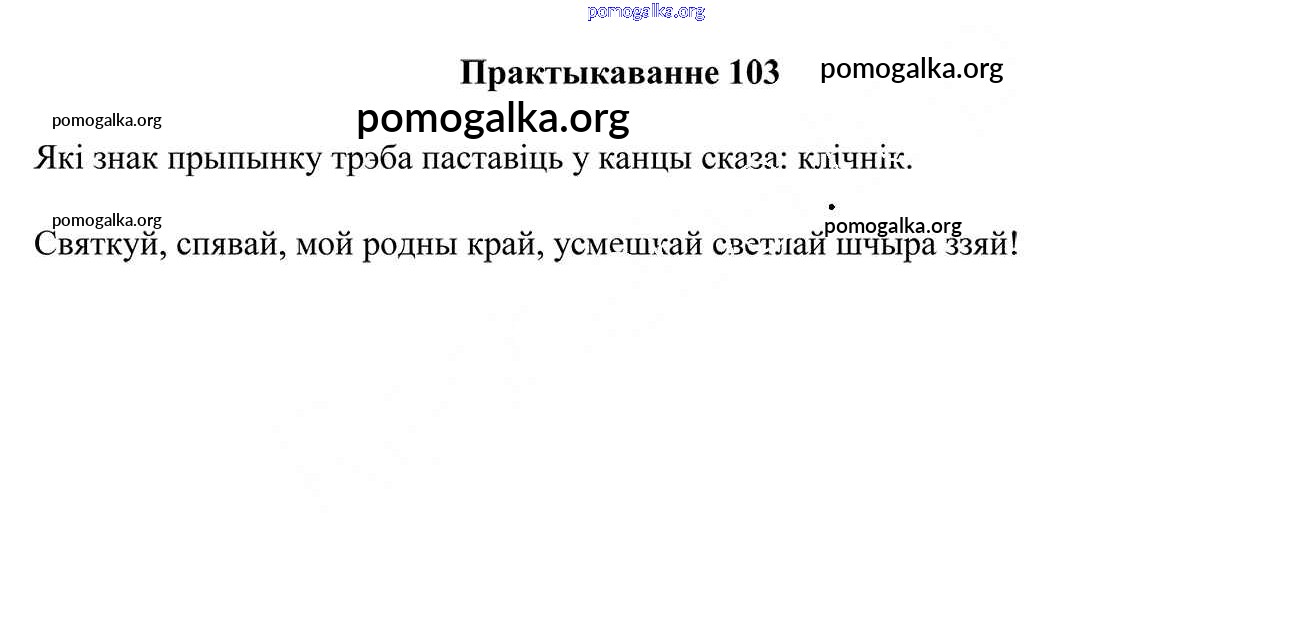 Практыкаванне 103

Які знак прыпынку трэба паставіць у канцы сказа: клічнік.

Святкуй, спявай, мой родны край, усмешкай светлай шчыра ззяй!

pomogalka.org